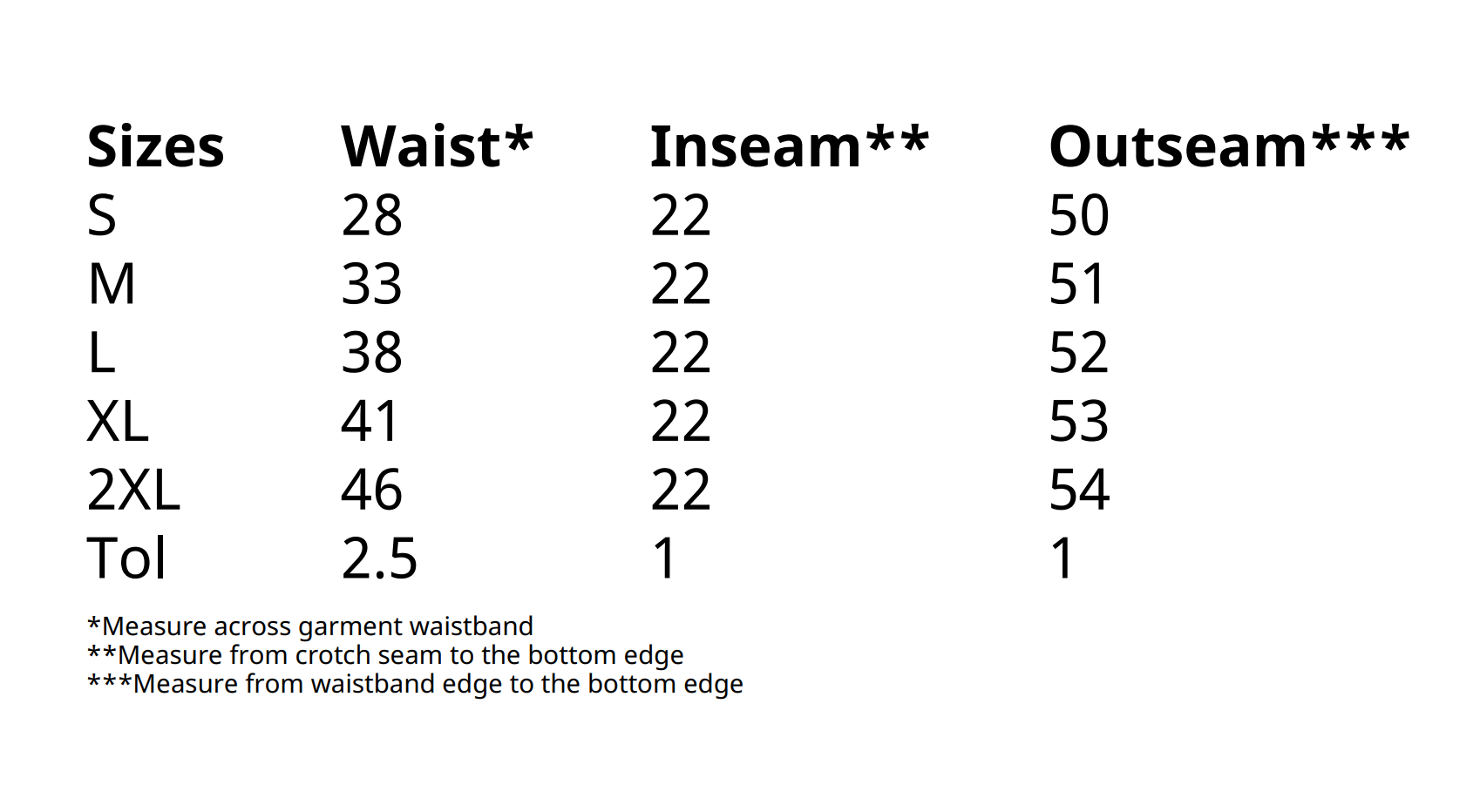 | Sizes | Waist* | Inseam** | Outseam*** |
|---|---|---|---|
| S | 28 | 22 | 50 |
| M | 33 | 22 | 51 |
| L | 38 | 22 | 52 |
| XL | 41 | 22 | 53 |
| 2XL | 46 | 22 | 54 |
| Tol | 2.5 | 1 | 1 |

*Measure across garment waistband
**Measure from crotch seam to the bottom edge
***Measure from waistband edge to the bottom edge